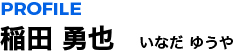 PROFILE
稲田 勇也　いなだ ゆうや